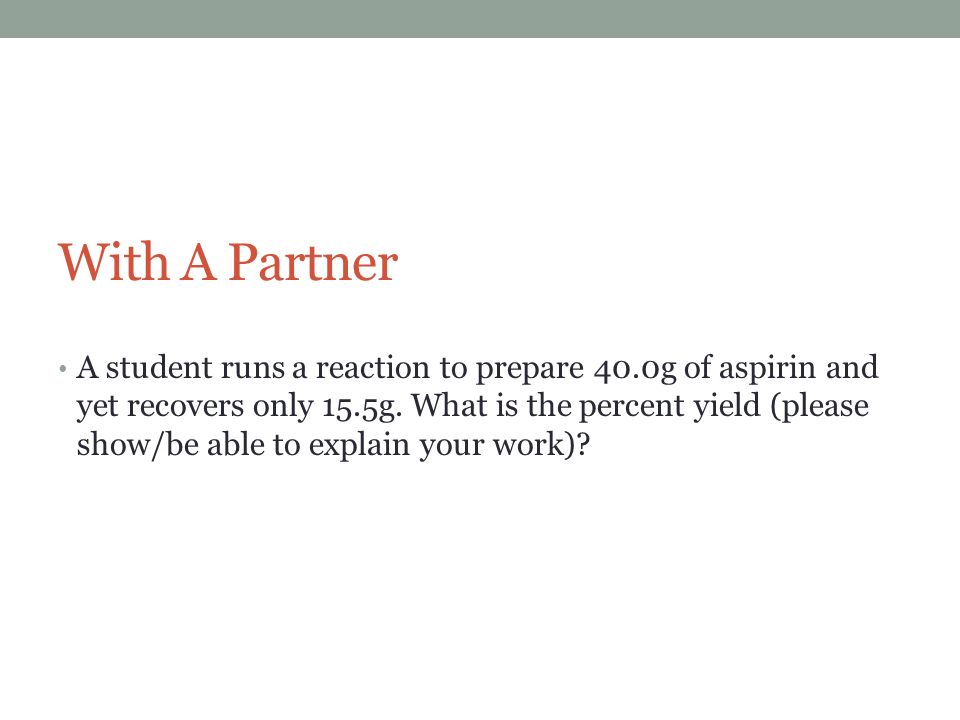 With A Partner

• A student runs a reaction to prepare 40.0g of aspirin and yet recovers only 15.5g. What is the percent yield (please show/be able to explain your work)?